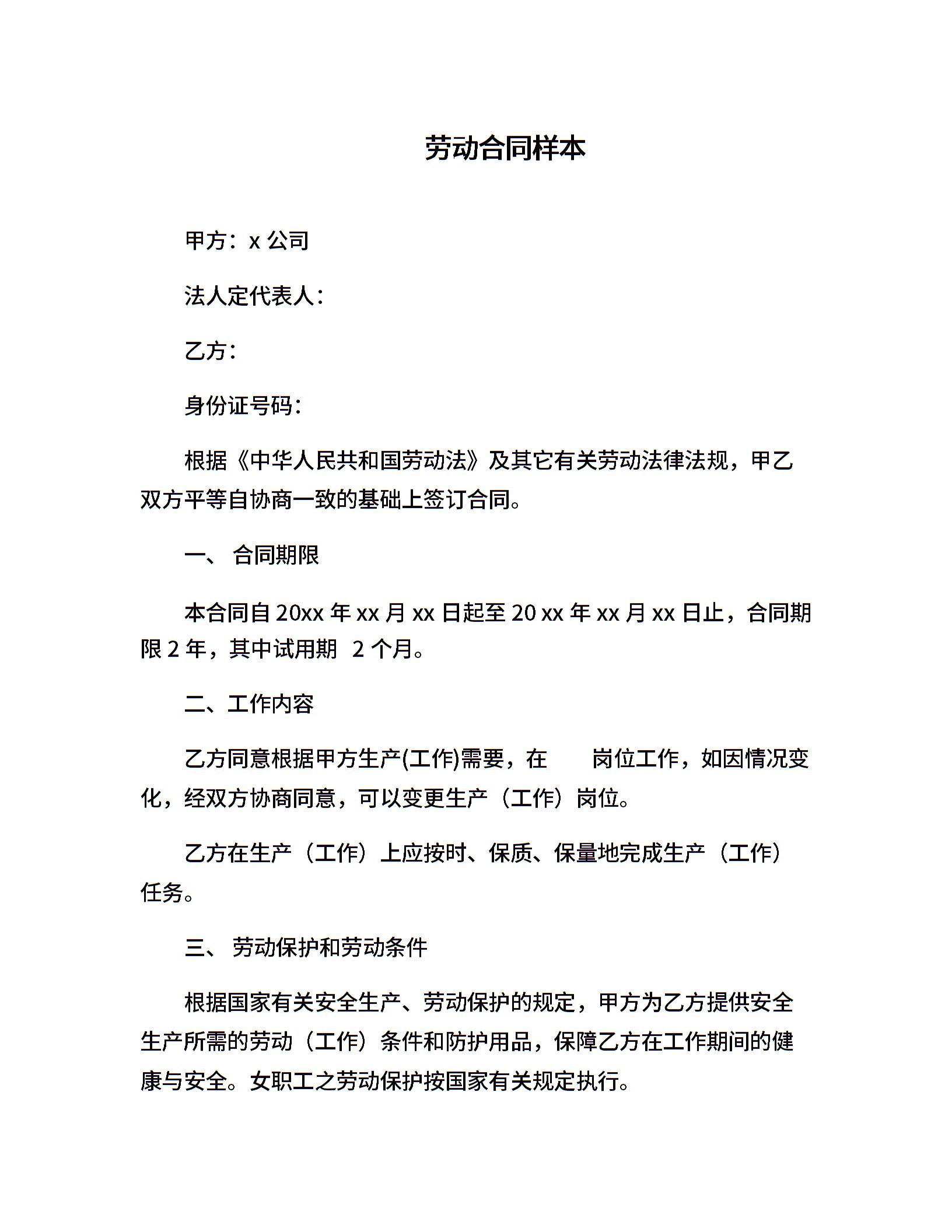 劳动合同样本

甲方：x 公司

法人定代表人：

乙方：

身份证号码：

根据《中华人民共和国劳动法》及其它有关劳动法律法规，甲乙双方平等自协商一致的基础上签订合同。

一、 合同期限

本合同自 20xx 年 xx 月 xx 日起至 20 xx 年 xx 月 xx 日止，合同期限 2 年，其中试用期 2 个月。

二、工作内容

乙方同意根据甲方生产(工作)需要，在 岗位工作，如因情况变化，经双方协商同意，可以变更生产（工作）岗位。

乙方在生产（工作）上应按时、保质、保量地完成生产（工作）任务。

三、 劳动保护和劳动条件

根据国家有关安全生产、劳动保护的规定，甲方为乙方提供安全生产所需的劳动（工作）条件和防护用品，保障乙方在工作期间的健康与安全。女职工之劳动保护按国家有关规定执行。